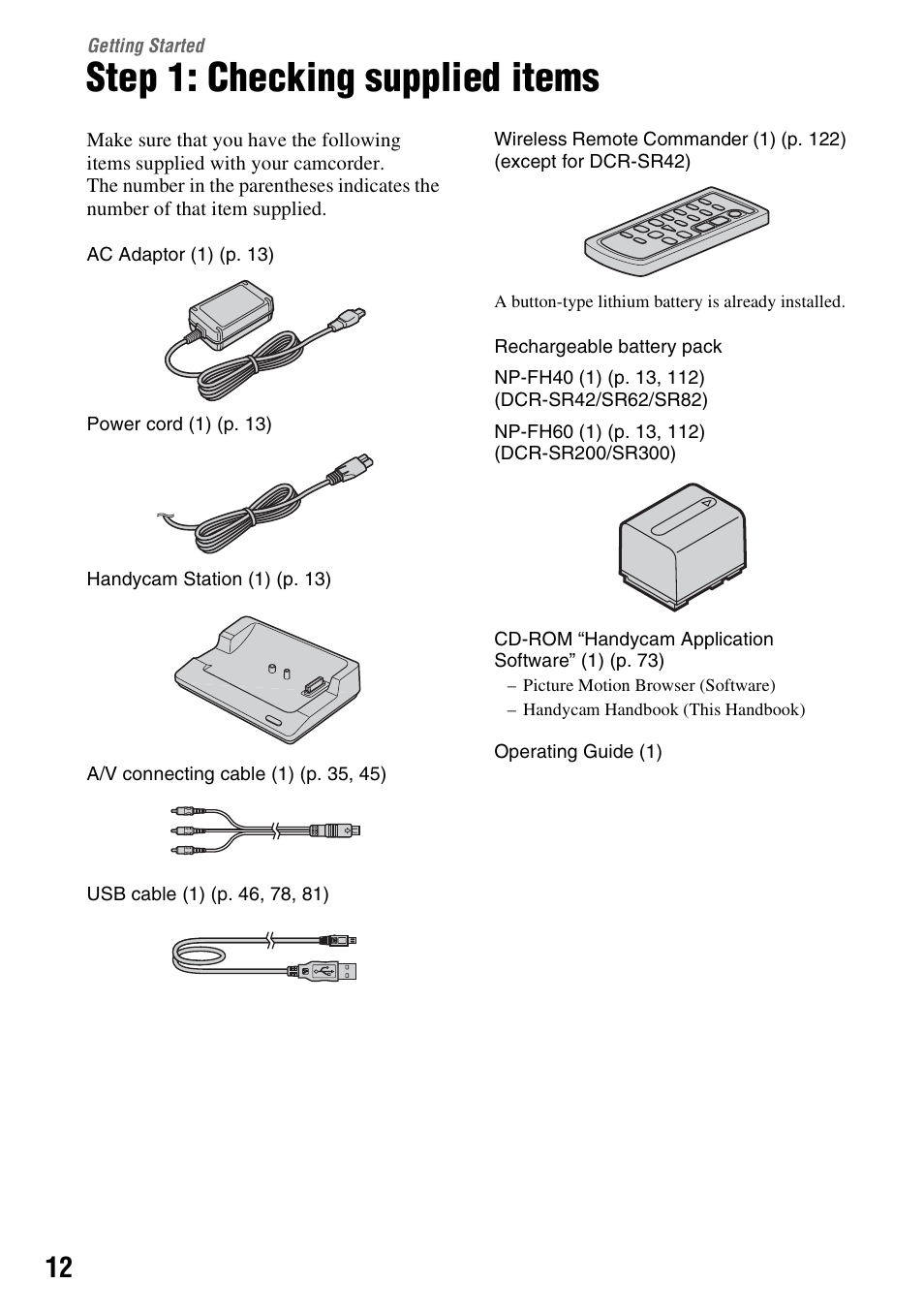 Getting Started

Step 1: Checking supplied items

Make sure that you have the following items supplied with your camcorder.
The number in the parentheses indicates the number of that item supplied.

AC Adaptor (1) (p. 13)

Power cord (1) (p. 13)

Handycam Station (1) (p. 13)

A/V connecting cable (1) (p. 35, 45)

USB cable (1) (p. 46, 78, 81)

Wireless Remote Commander (1) (p. 122) (except for DCR-SR42)

A button-type lithium battery is already installed.

Rechargeable battery pack

NP-FH40 (1) (p. 13, 112) (DCR-SR42/SR62/SR82)

NP-FH60 (1) (p. 13, 112) (DCR-SR200/SR300)

CD-ROM “Handycam Application Software” (1) (p. 73)
– Picture Motion Browser (Software)
– Handycam Handbook (This Handbook)

Operating Guide (1)

12